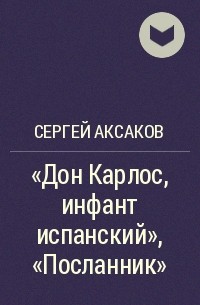 СЕРГЕЙ АКСАКОВ

«Дон Карлос, инфант испанский», «Посланник»